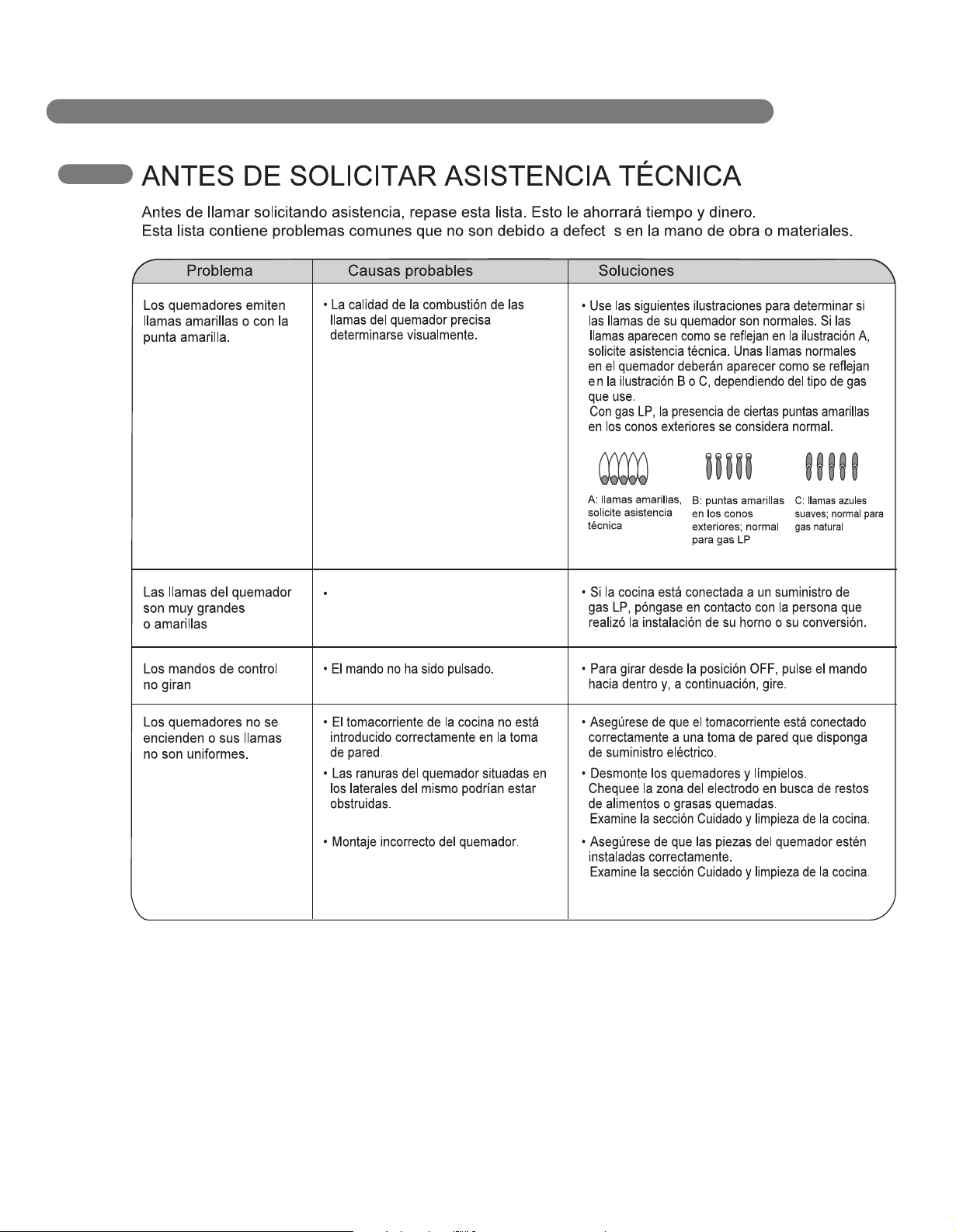 ANTES DE SOLICITAR ASISTENCIA TÉCNICA

Antes de llamar solicitando asistencia, repase esta lista. Esto le ahorrará tiempo y dinero.
Esta lista contiene problemas comunes que no son debido a defect s en la mano de obra o materiales.

| Problema | Causas probables | Soluciones |
|---|---|---|
| Los quemadores emiten llamas amarillas o con la punta amarilla. | • La calidad de la combustión de las llamas del quemador precisa determinarse visualmente. | • Use las siguientes ilustraciones para determinar si las llamas de su quemador son normales. Si las llamas aparecen como se reflejan en la ilustración A, solicite asistencia técnica. Unas llamas normales en el quemador deberán aparecer como se reflejan en la ilustración B o C, dependiendo del tipo de gas que use. Con gas LP, la presencia de ciertas puntas amarillas en los conos exteriores se considera normal. A: llamas amarillas, solicite asistencia técnica B: puntas amarillas en los conos exteriores; normal para gas LP C: llamas azules suaves; normal para gas natural |
| Las llamas del quemador son muy grandes o amarillas | • | • Si la cocina está conectada a un suministro de gas LP, póngase en contacto con la persona que realizó la instalación de su horno o su conversión. |
| Los mandos de control no giran | • El mando no ha sido pulsado. | • Para girar desde la posición OFF, pulse el mando hacia dentro y, a continuación, gire. |
| Los quemadores no se encienden o sus llamas no son uniformes. | • El tomacorriente de la cocina no está introducido correctamente en la toma de pared. • Las ranuras del quemador situadas en los laterales del mismo podrían estar obstruidas. • Montaje incorrecto del quemador. | • Asegúrese de que el tomacorriente está conectado correctamente a una toma de pared que disponga de suministro eléctrico. • Desmonte los quemadores y límpielos. Chequee la zona del electrodo en busca de restos de alimentos o grasas quemadas. Examine la sección Cuidado y limpieza de la cocina. • Asegúrese de que las piezas del quemador estén instaladas correctamente. Examine la sección Cuidado y limpieza de la cocina. |